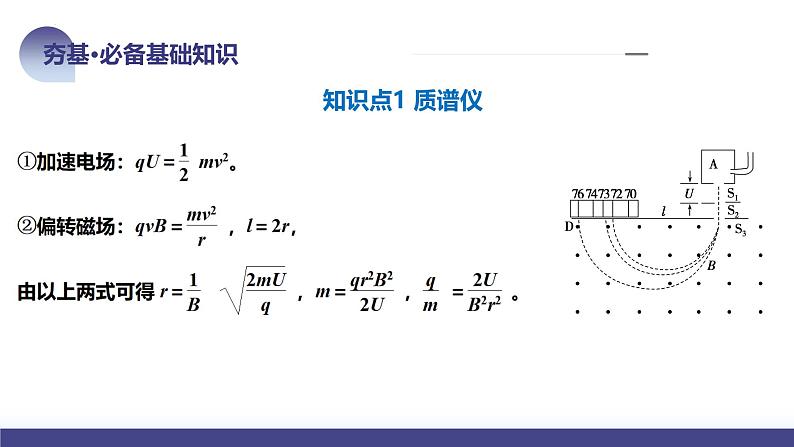 夯基·必备基础知识

知识点1 质谱仪

①加速电场：$qU=\frac{1}{2}mv^2$。

②偏转磁场：$qvB=\frac{mv^2}{r}$，$l=2r$，

由以上两式可得 $r=\frac{1}{B}\sqrt{\frac{2mU}{q}}$，$m=\frac{qr^2B^2}{2U}$，$\frac{q}{m}=\frac{2U}{B^2r^2}$。

A
U
$S_1$
$S_2$
$S_3$
76 74 73 72 70
l
D
B